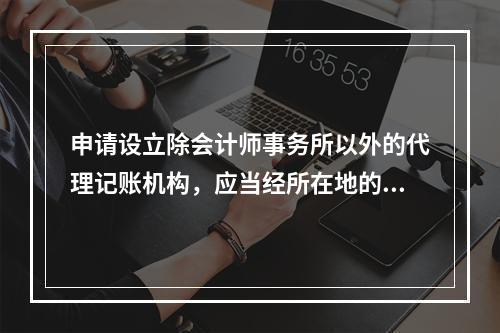 16 35 53

申请设立除会计师事务所以外的代理记账机构，应当经所在地的...